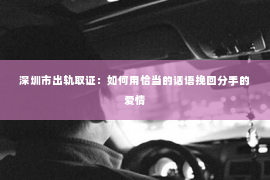 深圳市出轨取证：如何用恰当的话语挽回分手的爱情